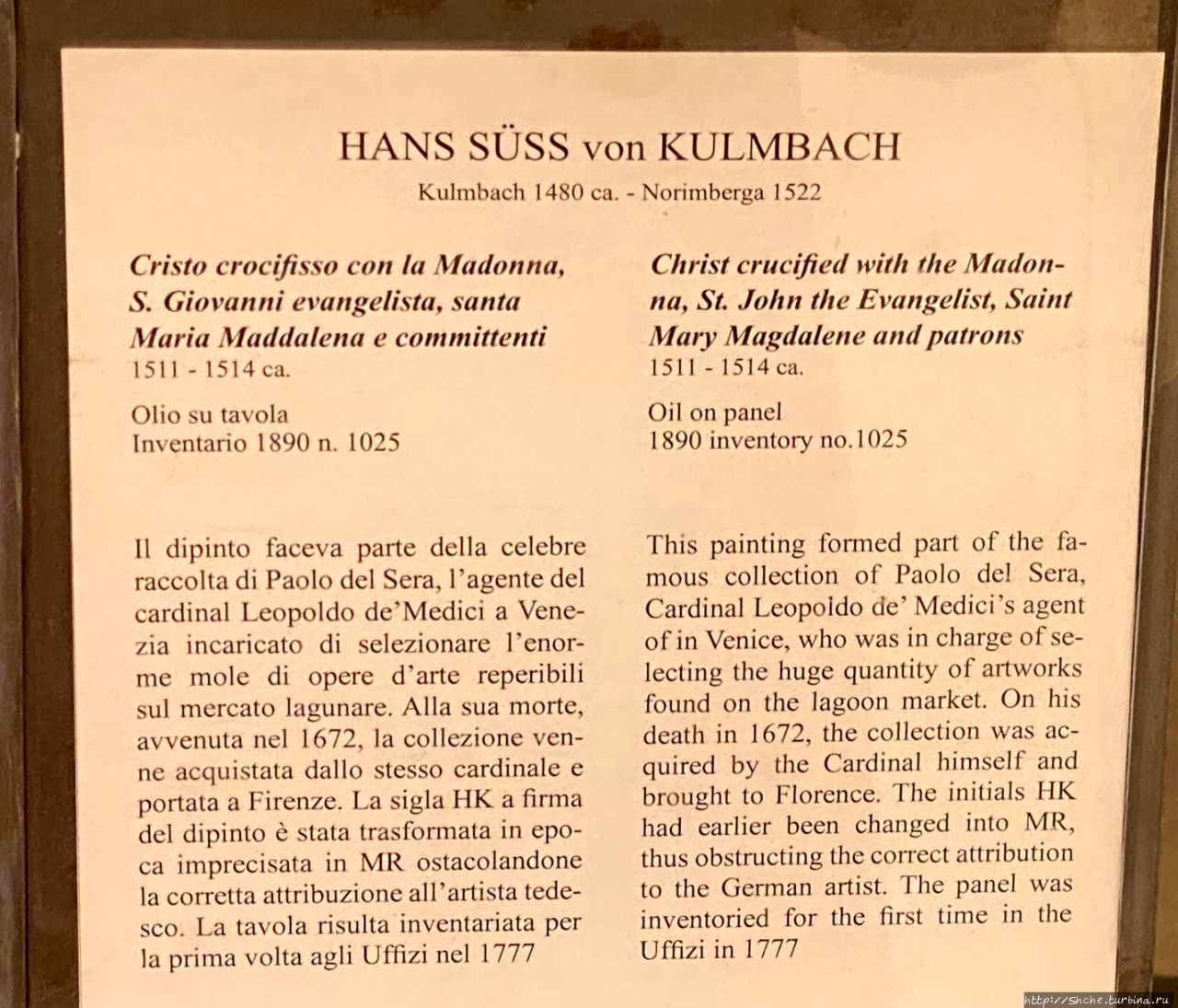 HANS SÜSS von KULMBACH
Kulmbach 1480 ca. - Norimberga 1522

Cristo crocifisso con la Madonna, S. Giovanni evangelista, santa Maria Maddalena e committenti
1511 - 1514 ca.

Olio su tavola
Inventario 1890 n. 1025

Il dipinto faceva parte della celebre raccolta di Paolo del Sera, l'agente del cardinal Leopoldo de'Medici a Venezia incaricato di selezionare l'enorme mole di opere d'arte reperibili sul mercato lagunare. Alla sua morte, avvenuta nel 1672, la collezione venne acquistata dallo stesso cardinale e portata a Firenze. La sigla HK a firma del dipinto è stata trasformata in epoca imprecisata in MR ostacolandone la corretta attribuzione all'artista tedesco. La tavola risulta inventariata per la prima volta agli Uffizi nel 1777

Christ crucified with the Madonna, St. John the Evangelist, Saint Mary Magdalene and patrons
1511 - 1514 ca.

Oil on panel
1890 inventory no.1025

This painting formed part of the famous collection of Paolo del Sera, Cardinal Leopoldo de' Medici's agent of in Venice, who was in charge of selecting the huge quantity of artworks found on the lagoon market. On his death in 1672, the collection was acquired by the Cardinal himself and brought to Florence. The initials HK had earlier been changed into MR, thus obstructing the correct attribution to the German artist. The panel was inventoried for the first time in the Uffizi in 1777

http://Shche.turbina.ru